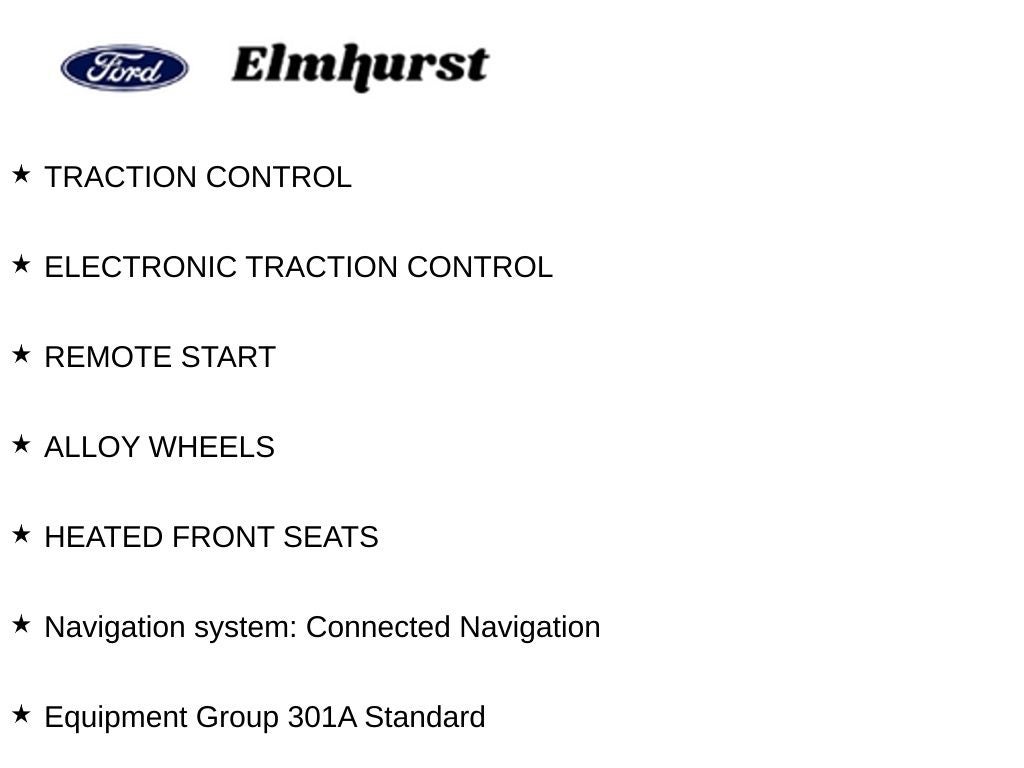 Ford Elmhurst

★ TRACTION CONTROL

★ ELECTRONIC TRACTION CONTROL

★ REMOTE START

★ ALLOY WHEELS

★ HEATED FRONT SEATS

★ Navigation system: Connected Navigation

★ Equipment Group 301A Standard